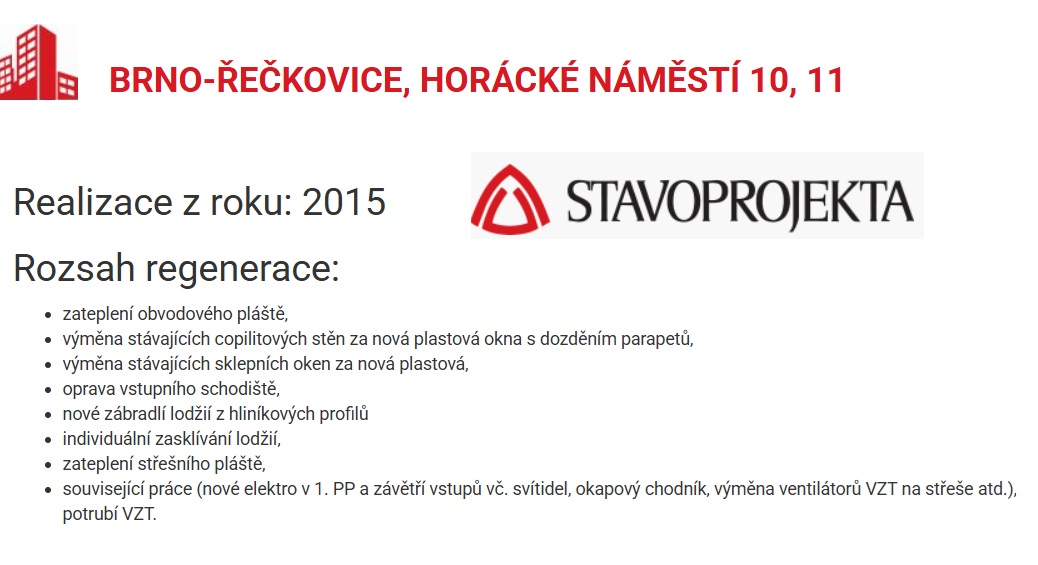 BRNO-ŘEČKOVICE, HORÁCKÉ NÁMĚSTÍ 10, 11

Realizace z roku: 2015

STAVOPROJEKTA

Rozsah regenerace:

- zateplení obvodového pláště,
- výměna stávajících copilitových stěn za nová plastová okna s dozděním parapetů,
- výměna stávajících sklepních oken za nová plastová,
- oprava vstupního schodiště,
- nové zábradlí lodžií z hliníkových profilů
- individuální zasklívání lodžií,
- zateplení střešního pláště,
- související práce (nové elektro v 1. PP a závětří vstupů vč. svítidel, okapový chodník, výměna ventilátorů VZT na střeše atd.), potrubí VZT.